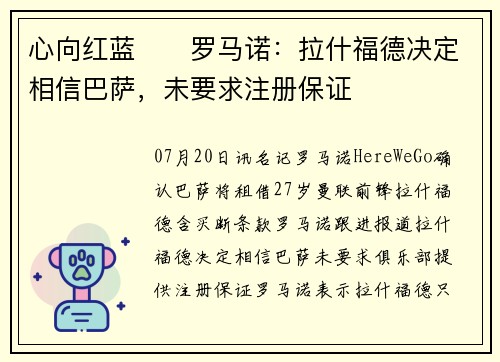 心向红蓝　　罗马诺：拉什福德决定相信巴萨，未要求注册保证

07月20日讯名记罗马诺HereWeGo确认巴萨将租借27岁曼联前锋拉什福德含买断条款罗马诺跟进报道拉什福德决定相信巴萨未要求俱乐部提供注册保证罗马诺表示拉什福德只